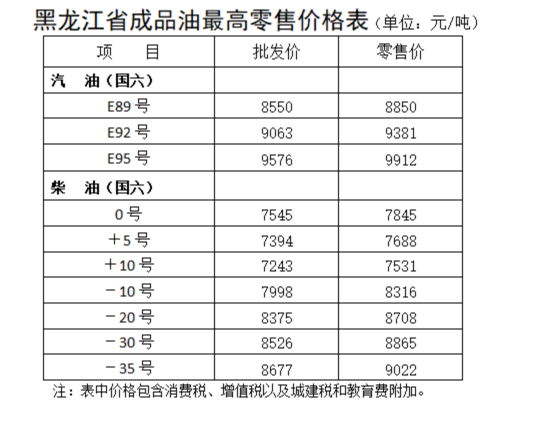 黑龙江省成品油最高零售价格表（单位：元/吨）

| 项　　目 | 批发价 | 零售价 |
|---|---|---|
| 汽　油（国六） | | |
| E89 号 | 8550 | 8850 |
| E92 号 | 9063 | 9381 |
| E95 号 | 9576 | 9912 |
| 柴　油（国六） | | |
| 0 号 | 7545 | 7845 |
| ＋5 号 | 7394 | 7688 |
| ＋10 号 | 7243 | 7531 |
| －10 号 | 7998 | 8316 |
| －20 号 | 8375 | 8708 |
| －30 号 | 8526 | 8865 |
| －35 号 | 8677 | 9022 |

注：表中价格包含消费税、增值税以及城建税和教育费附加。